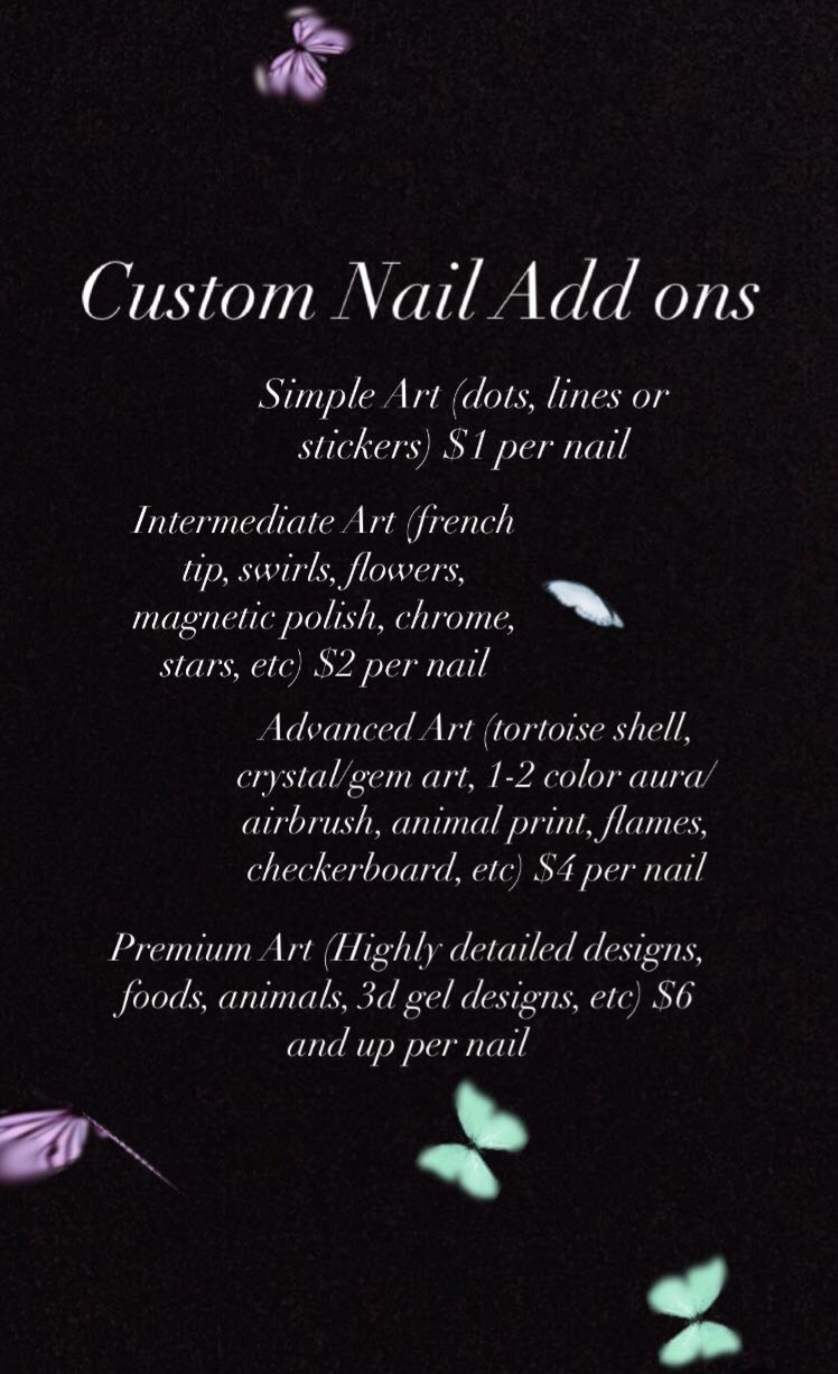 Custom Nail Add ons

Simple Art (dots, lines or stickers) $1 per nail

Intermediate Art (french tip, swirls, flowers, magnetic polish, chrome, stars, etc) $2 per nail

Advanced Art (tortoise shell, crystal/gem art, 1-2 color aura/ airbrush, animal print, flames, checkerboard, etc) $4 per nail

Premium Art (Highly detailed designs, foods, animals, 3d gel designs, etc) $6 and up per nail